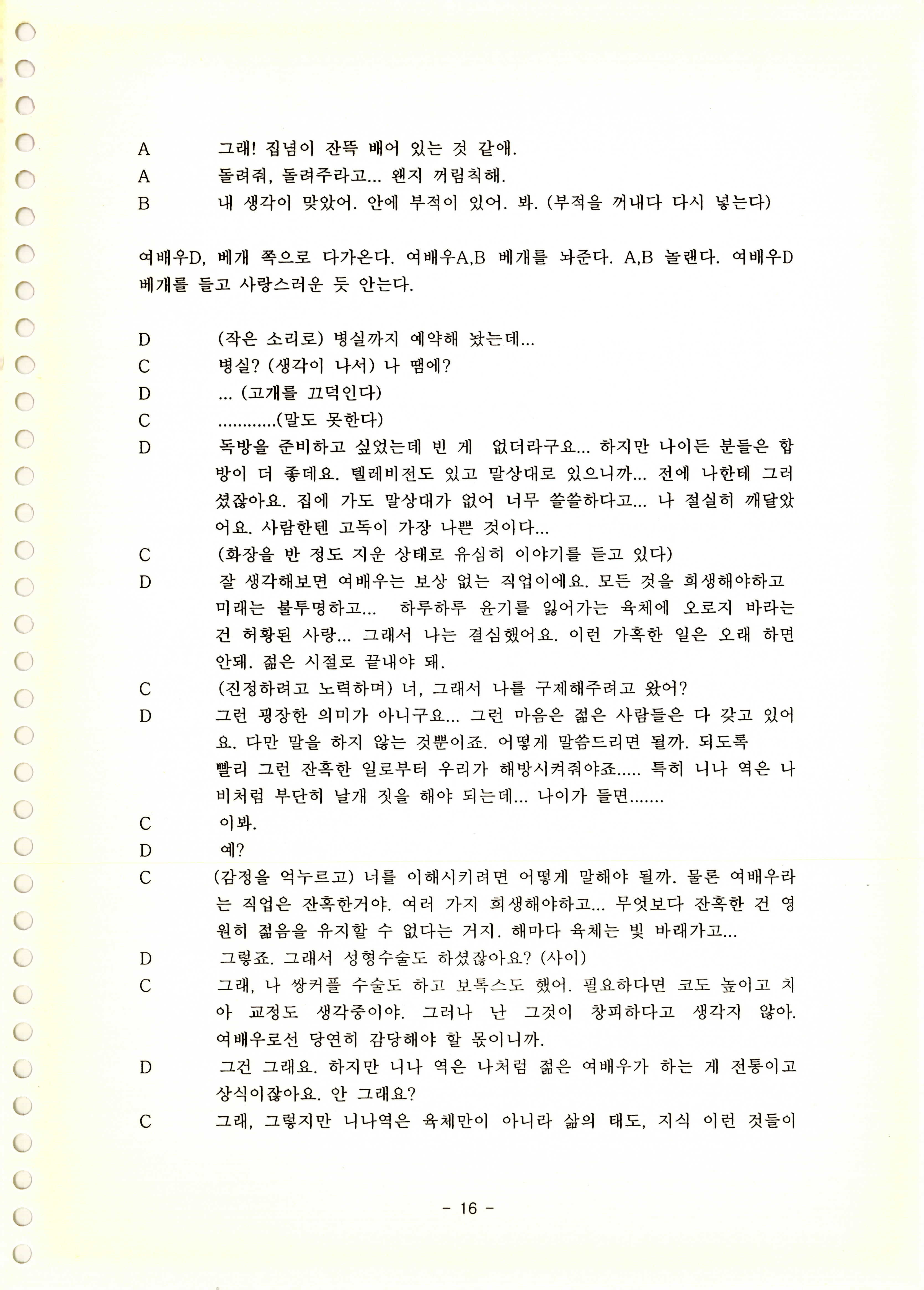 A 그래! 집념이 잔뜩 배어 있는 것 같애.
A 돌려줘, 돌려주라고... 왠지 꺼림칙해.
B 내 생각이 맞았어. 안에 부적이 있어. 봐. (부적을 꺼내다 다시 넣는다)

여배우D, 베개 쪽으로 다가온다. 여배우A,B 베개를 놔준다. A,B 놀랜다. 여배우D 베개를 들고 사랑스러운 듯 안는다.

D (작은 소리로) 병실까지 예약해 놨는데...
C 병실? (생각이 나서) 나 땜에?
D ... (고개를 끄덕인다)
C ............(말도 못한다)
D 독방을 준비하고 싶었는데 빈 게 없더라구요... 하지만 나이든 분들은 합방이 더 좋데요. 텔레비전도 있고 말상대로 있으니까... 전에 나한테 그러셨잖아요. 집에 가도 말상대가 없어 너무 쓸쓸하다고... 나 절실히 깨달았어요. 사람한텐 고독이 가장 나쁜 것이다...
C (화장을 반 정도 지운 상태로 유심히 이야기를 듣고 있다)
D 잘 생각해보면 여배우는 보상 없는 직업이에요. 모든 것을 희생해야하고 미래는 불투명하고... 하루하루 윤기를 잃어가는 육체에 오로지 바라는 건 허황된 사랑... 그래서 나는 결심했어요. 이런 가혹한 일은 오래 하면 안돼. 젊은 시절로 끝내야 돼.
C (진정하려고 노력하며) 너, 그래서 나를 구제해주려고 왔어?
D 그런 굉장한 의미가 아니구요... 그런 마음은 젊은 사람들은 다 갖고 있어요. 다만 말을 하지 않는 것뿐이죠. 어떻게 말씀드리면 될까. 되도록 빨리 그런 잔혹한 일로부터 우리가 해방시켜줘야죠..... 특히 니나 역은 나비처럼 부단히 날개 짓을 해야 되는데... 나이가 들면.......
C 이봐.
D 예?
C (감정을 억누르고) 너를 이해시키려면 어떻게 말해야 될까. 물론 여배우라는 직업은 잔혹한거야. 여러 가지 희생해야하고... 무엇보다 잔혹한 건 영원히 젊음을 유지할 수 없다는 거지. 해마다 육체는 빛 바래가고...
D 그렇죠. 그래서 성형수술도 하셨잖아요? (사이)
C 그래, 나 쌍커플 수술도 하고 보톡스도 했어. 필요하다면 코도 높이고 치아 교정도 생각중이야. 그러나 난 그것이 창피하다고 생각지 않아. 여배우로선 당연히 감당해야 할 몫이니까.
D 그건 그래요. 하지만 니나 역은 나처럼 젊은 여배우가 하는 게 전통이고 상식이잖아요. 안 그래요?
C 그래, 그렇지만 니나역은 육체만이 아니라 삶의 태도, 지식 이런 것들이

- 16 -